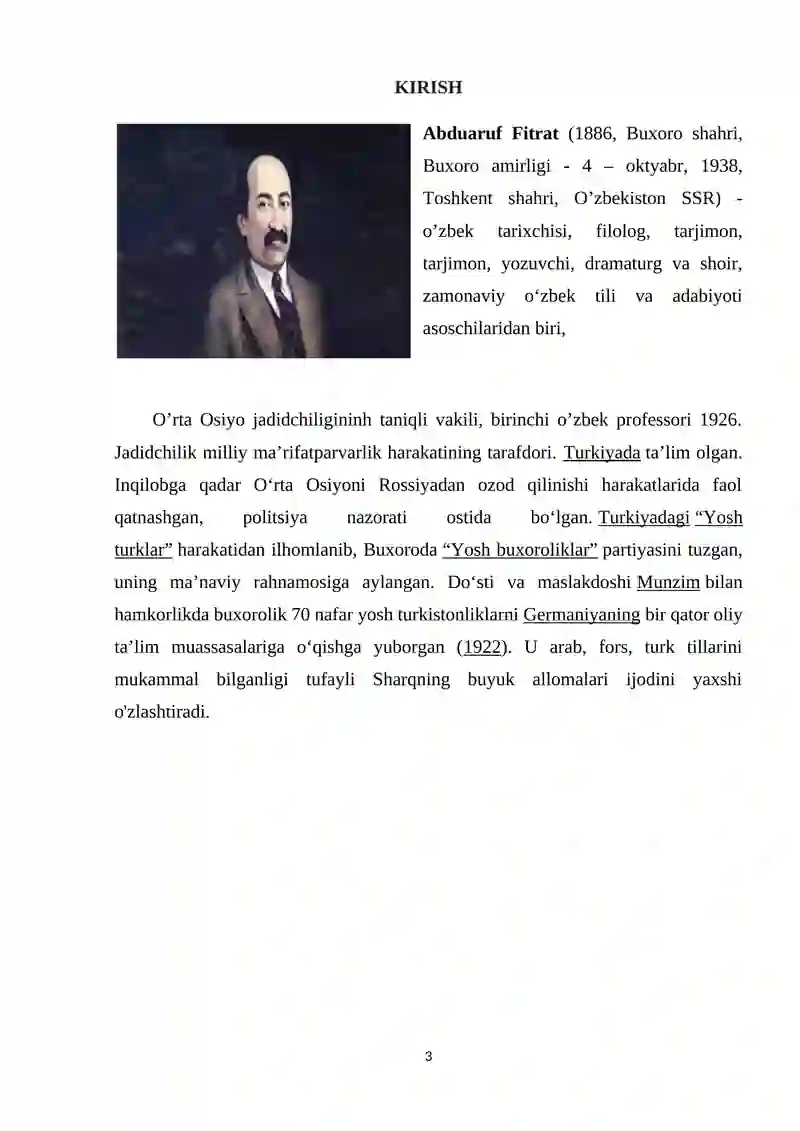 KIRISH

Abduaruf Fitrat (1886, Buxoro shahri, Buxoro amirligi - 4 – oktyabr, 1938, Toshkent shahri, O'zbekiston SSR) - o'zbek tarixchisi, filolog, tarjimon, tarjimon, yozuvchi, dramaturg va shoir, zamonaviy o'zbek tili va adabiyoti asoschilaridan biri,

O'rta Osiyo jadidchiligininh taniqli vakili, birinchi o'zbek professori 1926. Jadidchilik milliy ma'rifatparvarlik harakatining tarafdori. Turkiyada ta'lim olgan. Inqilobga qadar O'rta Osiyoni Rossiyadan ozod qilinishi harakatlarida faol qatnashgan, politsiya nazorati ostida bo'lgan. Turkiyadagi "Yosh turklar" harakatidan ilhomlanib, Buxoroda "Yosh buxoroliklar" partiyasini tuzgan, uning ma'naviy rahnamosiga aylangan. Do'sti va maslakdoshi Munzim bilan hamkorlikda buxorolik 70 nafar yosh turkistonliklarni Germaniyaning bir qator oliy ta'lim muassasalariga o'qishga yuborgan (1922). U arab, fors, turk tillarini mukammal bilganligi tufayli Sharqning buyuk allomalari ijodini yaxshi o'zlashtiradi.

3